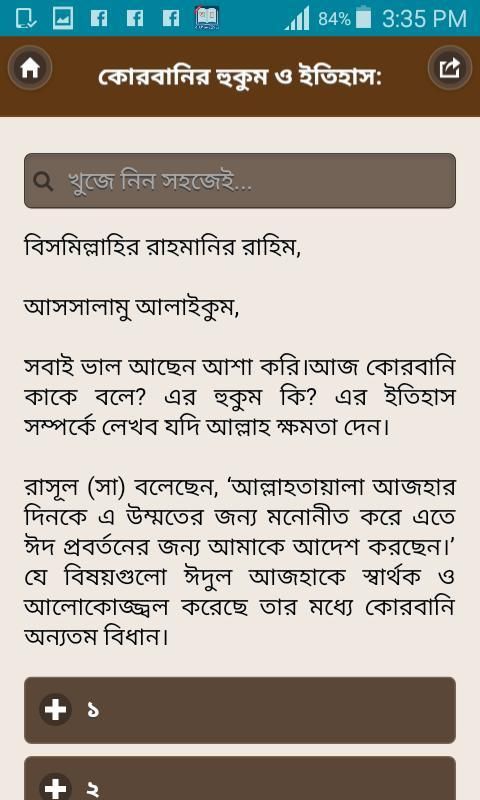 84% 3:35 PM

কোরবানির হুকুম ও ইতিহাস:

খুজে নিন সহজেই...

বিসমিল্লাহির রাহমানির রাহিম,

আসসালামু আলাইকুম,

সবাই ভাল আছেন আশা করি।আজ কোরবানি কাকে বলে? এর হুকুম কি? এর ইতিহাস সম্পর্কে লেখব যদি আল্লাহ ক্ষমতা দেন।

রাসূল (সা) বলেছেন, 'আল্লাহতায়ালা আজহার দিনকে এ উম্মতের জন্য মনোনীত করে এতে ঈদ প্রবর্তনের জন্য আমাকে আদেশ করছেন।' যে বিষয়গুলো ঈদুল আজহাকে স্বার্থক ও আলোকোজ্জ্বল করেছে তার মধ্যে কোরবানি অন্যতম বিধান।

১

২